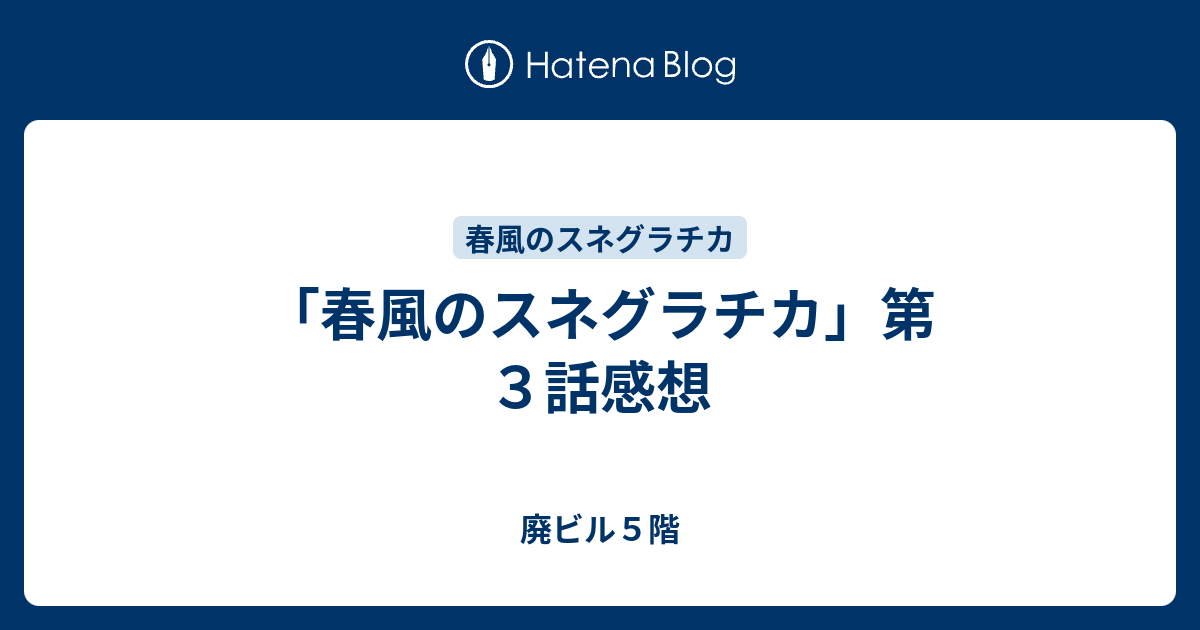 Hatena Blog

春風のスネグラチカ

「春風のスネグラチカ」第３話感想

廃ビル５階